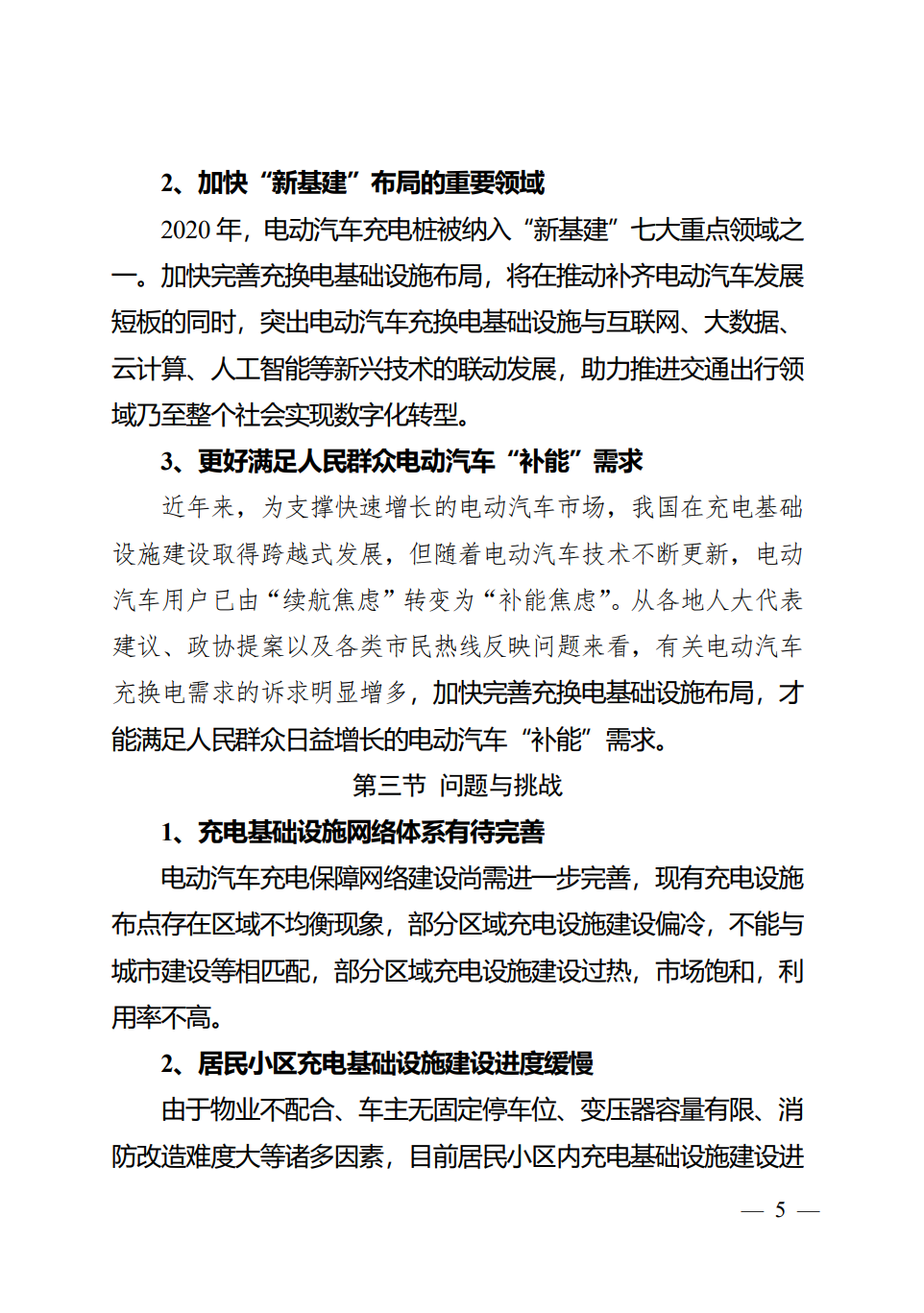 2、加快“新基建”布局的重要领域

2020 年，电动汽车充电桩被纳入“新基建”七大重点领域之一。加快完善充换电基础设施布局，将在推动补齐电动汽车发展短板的同时，突出电动汽车充换电基础设施与互联网、大数据、云计算、人工智能等新兴技术的联动发展，助力推进交通出行领域乃至整个社会实现数字化转型。

3、更好满足人民群众电动汽车“补能”需求

近年来，为支撑快速增长的电动汽车市场，我国在充电基础设施建设取得跨越式发展，但随着电动汽车技术不断更新，电动汽车用户已由“续航焦虑”转变为“补能焦虑”。从各地人大代表建议、政协提案以及各类市民热线反映问题来看，有关电动汽车充换电需求的诉求明显增多，加快完善充换电基础设施布局，才能满足人民群众日益增长的电动汽车“补能”需求。

第三节 问题与挑战

1、充电基础设施网络体系有待完善

电动汽车充电保障网络建设尚需进一步完善，现有充电设施布点存在区域不均衡现象，部分区域充电设施建设偏冷，不能与城市建设等相匹配，部分区域充电设施建设过热，市场饱和，利用率不高。

2、居民小区充电基础设施建设进度缓慢

由于物业不配合、车主无固定停车位、变压器容量有限、消防改造难度大等诸多因素，目前居民小区内充电基础设施建设进

— 5 —